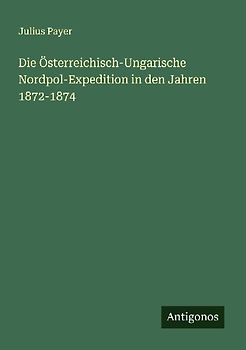 Julius Payer

Die Österreichisch-Ungarische Nordpol-Expedition in den Jahren 1872-1874

Antigonos